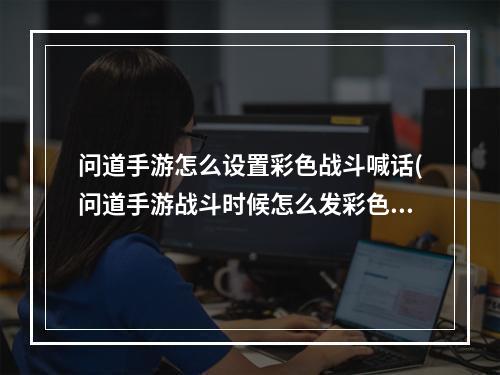 问道手游怎么设置彩色战斗喊话(问道手游战斗时候怎么发彩色...